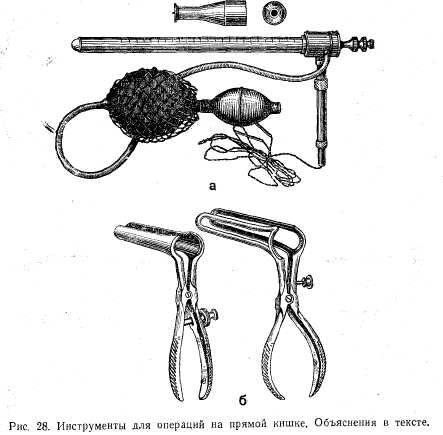 а

б

Рис. 28. Инструменты для операций на прямой кишке. Объяснения в тексте.